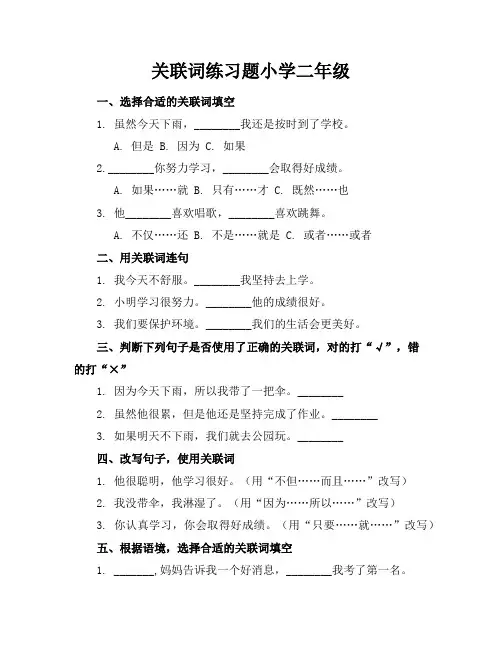 关联词练习题小学二年级

一、选择合适的关联词填空

1. 虽然今天下雨，________我还是按时到了学校。

A. 但是 B. 因为 C. 如果

2. ________你努力学习，________会取得好成绩。

A. 如果……就 B. 只有……才 C. 既然……也

3. 他________喜欢唱歌，________喜欢跳舞。

A. 不仅……还 B. 不是……就是 C. 或者……或者

二、用关联词连句

1. 我今天不舒服。________我坚持去上学。

2. 小明学习很努力。________他的成绩很好。

3. 我们要保护环境。________我们的生活会更美好。

三、判断下列句子是否使用了正确的关联词，对的打“√”，错的打“×”

1. 因为今天下雨，所以我带了一把伞。________

2. 虽然他很累，但是他还是坚持完成了作业。________

3. 如果明天不下雨，我们就去公园玩。________

四、改写句子，使用关联词

1. 他很聪明，他学习很好。（用“不但……而且……”改写）

2. 我没带伞，我淋湿了。（用“因为……所以……”改写）

3. 你认真学习，你会取得好成绩。（用“只要……就……”改写）

五、根据语境，选择合适的关联词填空

1. ________，妈妈告诉我一个好消息，________我考了第一名。